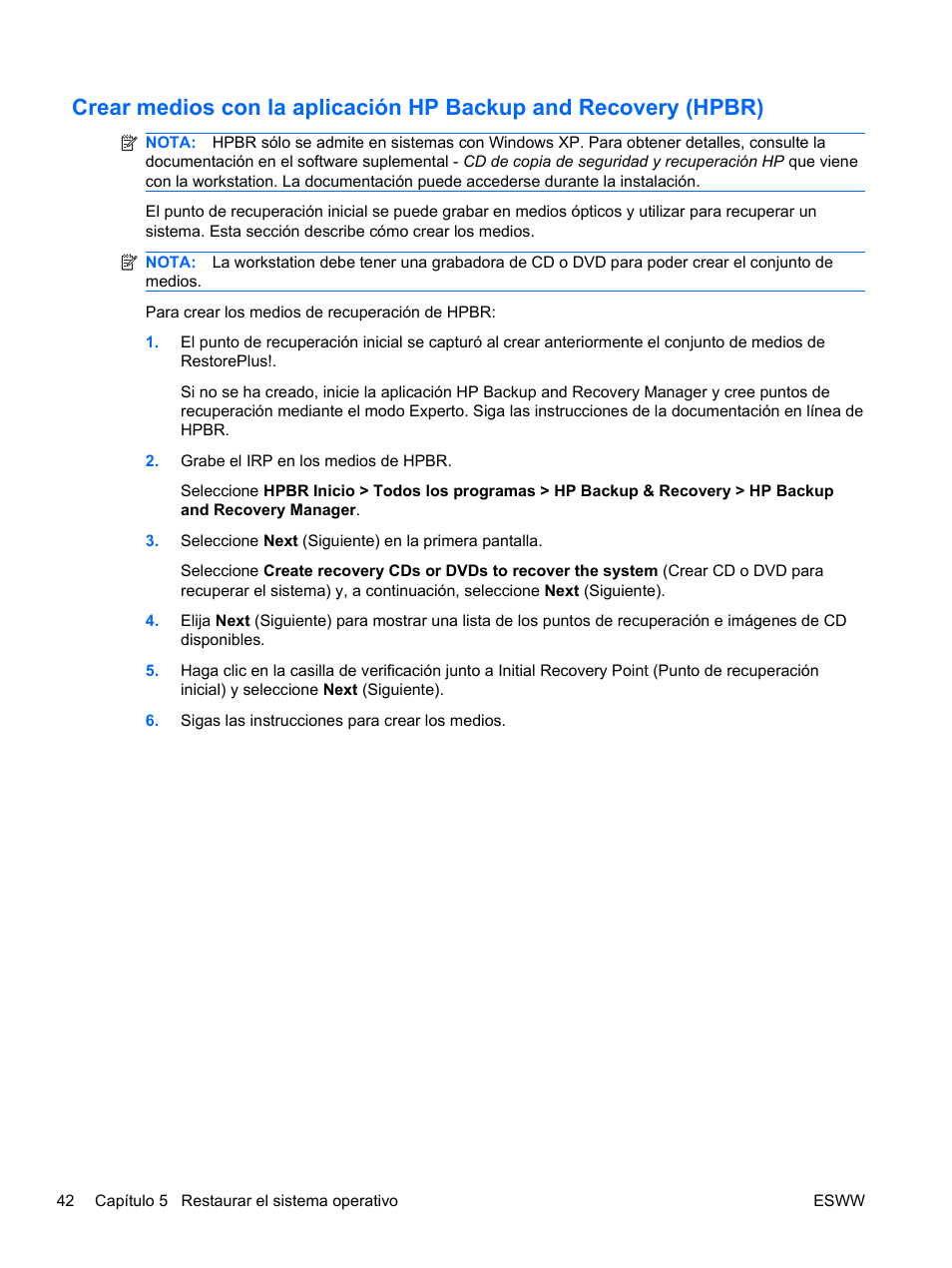 Crear medios con la aplicación HP Backup and Recovery (HPBR)

NOTA: HPBR sólo se admite en sistemas con Windows XP. Para obtener detalles, consulte la documentación en el software suplemental - CD de copia de seguridad y recuperación HP que viene con la workstation. La documentación puede accederse durante la instalación.

El punto de recuperación inicial se puede grabar en medios ópticos y utilizar para recuperar un sistema. Esta sección describe cómo crear los medios.

NOTA: La workstation debe tener una grabadora de CD o DVD para poder crear el conjunto de medios.

Para crear los medios de recuperación de HPBR:

1. El punto de recuperación inicial se capturó al crear anteriormente el conjunto de medios de RestorePlus!.

Si no se ha creado, inicie la aplicación HP Backup and Recovery Manager y cree puntos de recuperación mediante el modo Experto. Siga las instrucciones de la documentación en línea de HPBR.

2. Grabe el IRP en los medios de HPBR.

Seleccione HPBR Inicio > Todos los programas > HP Backup & Recovery > HP Backup and Recovery Manager.

3. Seleccione Next (Siguiente) en la primera pantalla.

Seleccione Create recovery CDs or DVDs to recover the system (Crear CD o DVD para recuperar el sistema) y, a continuación, seleccione Next (Siguiente).

4. Elija Next (Siguiente) para mostrar una lista de los puntos de recuperación e imágenes de CD disponibles.

5. Haga clic en la casilla de verificación junto a Initial Recovery Point (Punto de recuperación inicial) y seleccione Next (Siguiente).

6. Sigas las instrucciones para crear los medios.

42 Capítulo 5 Restaurar el sistema operativo ESWW